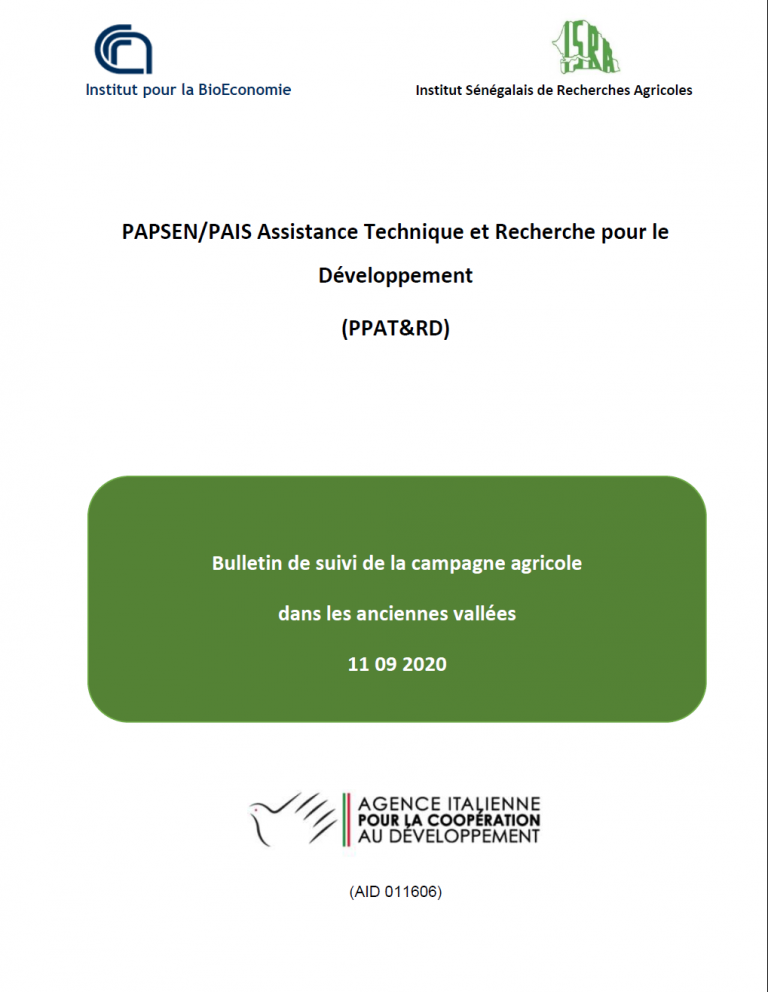 Institut pour la BioEconomie

ISRA

Institut Sénégalais de Recherches Agricoles

PAPSEN/PAIS Assistance Technique et Recherche pour le Développement

(PPAT&RD)

Bulletin de suivi de la campagne agricole

dans les anciennes vallées

11 09 2020

AGENCE ITALIENNE
POUR LA COOPÉRATION
AU DÉVELOPPEMENT

(AID 011606)